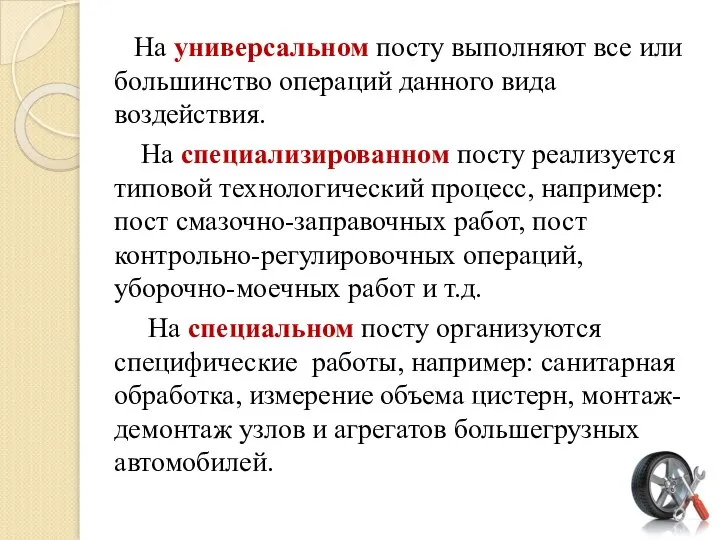 На универсальном посту выполняют все или большинство операций данного вида воздействия.

На специализированном посту реализуется типовой технологический процесс, например: пост смазочно-заправочных работ, пост контрольно-регулировочных операций, уборочно-моечных работ и т.д.

На специальном посту организуются специфические работы, например: санитарная обработка, измерение объема цистерн, монтаж-демонтаж узлов и агрегатов большегрузных автомобилей.